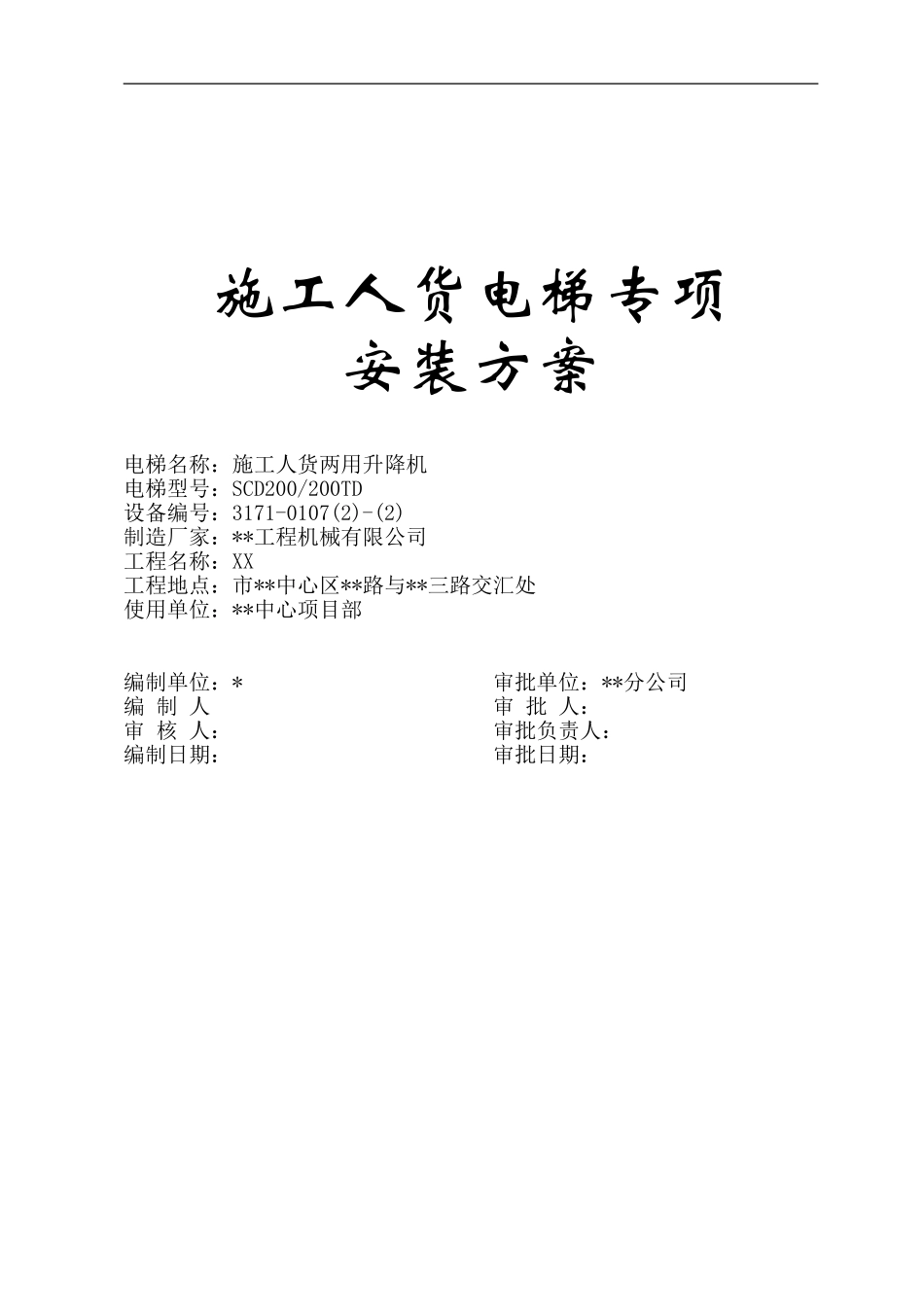 施工人货电梯专项
安装方案

电梯名称：施工人货两用升降机
电梯型号：SCD200/200TD
设备编号：3171-0107(2)-(2)
制造厂家：**工程机械有限公司
工程名称：XX
工程地点：市**中心区**路与**三路交汇处
使用单位：**中心项目部

编制单位：*
编 制 人
审 核 人：
编制日期：

审批单位：**分公司
审 批 人：
审批负责人：
审批日期：